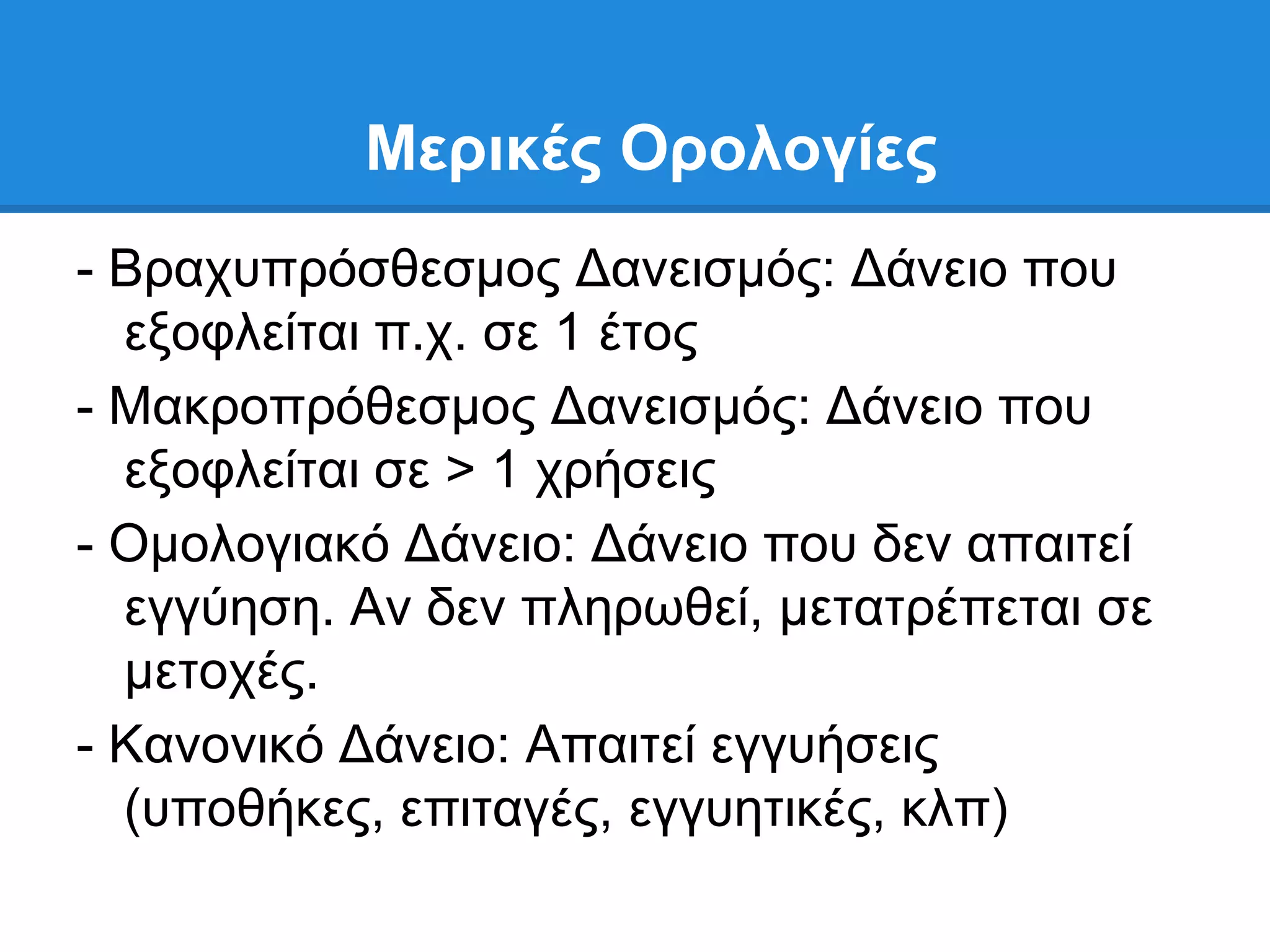 Μερικές Ορολογίες

- Βραχυπρόσθεσμος Δανεισμός: Δάνειο που εξοφλείται π.χ. σε 1 έτος

- Μακροπρόθεσμος Δανεισμός: Δάνειο που εξοφλείται σε > 1 χρήσεις

- Ομολογιακό Δάνειο: Δάνειο που δεν απαιτεί εγγύηση. Αν δεν πληρωθεί, μετατρέπεται σε μετοχές.

- Κανονικό Δάνειο: Απαιτεί εγγυήσεις (υποθήκες, επιταγές, εγγυητικές, κλπ)